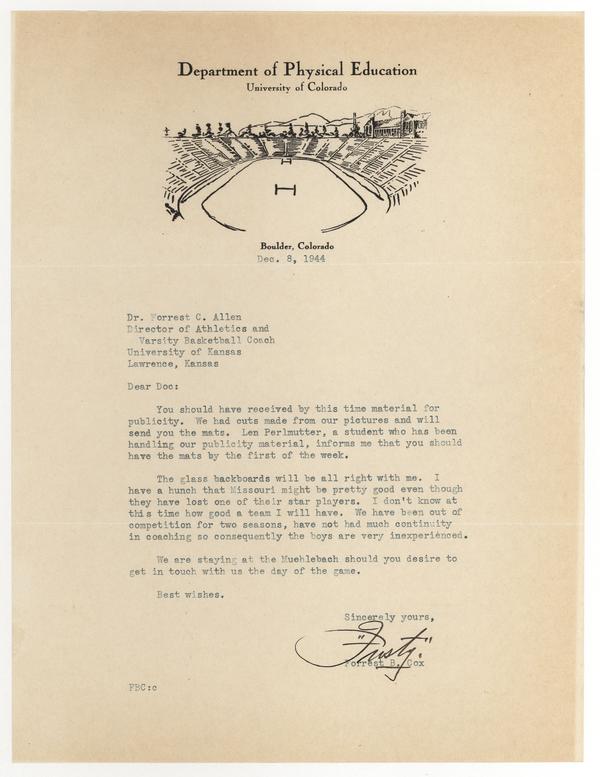 Department of Physical Education
University of Colorado

Boulder, Colorado
Dec. 8, 1944

Dr. Forrest C. Allen
Director of Athletics and
Varsity Basketball Coach
University of Kansas
Lawrence, Kansas

Dear Doc:

You should have received by this time material for publicity. We had cuts made from our pictures and will send you the mats. Len Perlmutter, a student who has been handling our publicity material, informs me that you should have the mats by the first of the week.

The glass backboards will be all right with me. I have a hunch that Missouri might be pretty good even though they have lost one of their star players. I don't know at this time how good a team I will have. We have been out of competition for two seasons, have not had much continuity in coaching so consequently the boys are very inexperienced.

We are staying at the Muehlebach should you desire to get in touch with us the day of the game.

Best wishes.

Sincerely yours,
"Frosty"
Forrest B. Cox

FBC:c